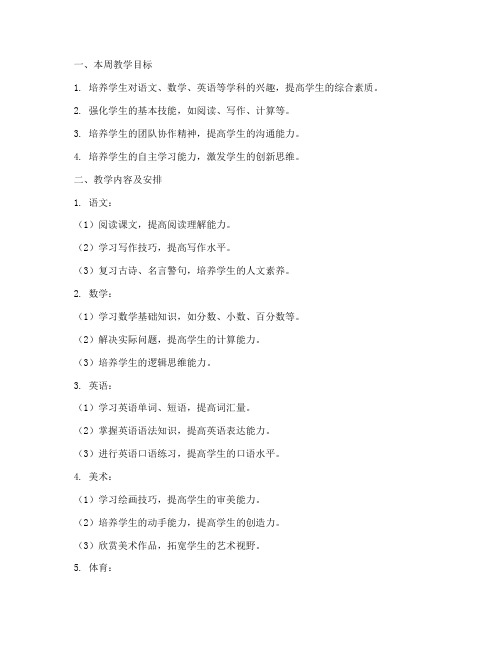 一、本周教学目标

1. 培养学生对语文、数学、英语等学科的兴趣，提高学生的综合素质。

2. 强化学生的基本技能，如阅读、写作、计算等。

3. 培养学生的团队协作精神，提高学生的沟通能力。

4. 培养学生的自主学习能力，激发学生的创新思维。

二、教学内容及安排

1. 语文：

（1）阅读课文，提高阅读理解能力。

（2）学习写作技巧，提高写作水平。

（3）复习古诗、名言警句，培养学生的人文素养。

2. 数学：

（1）学习数学基础知识，如分数、小数、百分数等。

（2）解决实际问题，提高学生的计算能力。

（3）培养学生的逻辑思维能力。

3. 英语：

（1）学习英语单词、短语，提高词汇量。

（2）掌握英语语法知识，提高英语表达能力。

（3）进行英语口语练习，提高学生的口语水平。

4. 美术：

（1）学习绘画技巧，提高学生的审美能力。

（2）培养学生的动手能力，提高学生的创造力。

（3）欣赏美术作品，拓宽学生的艺术视野。

5. 体育：